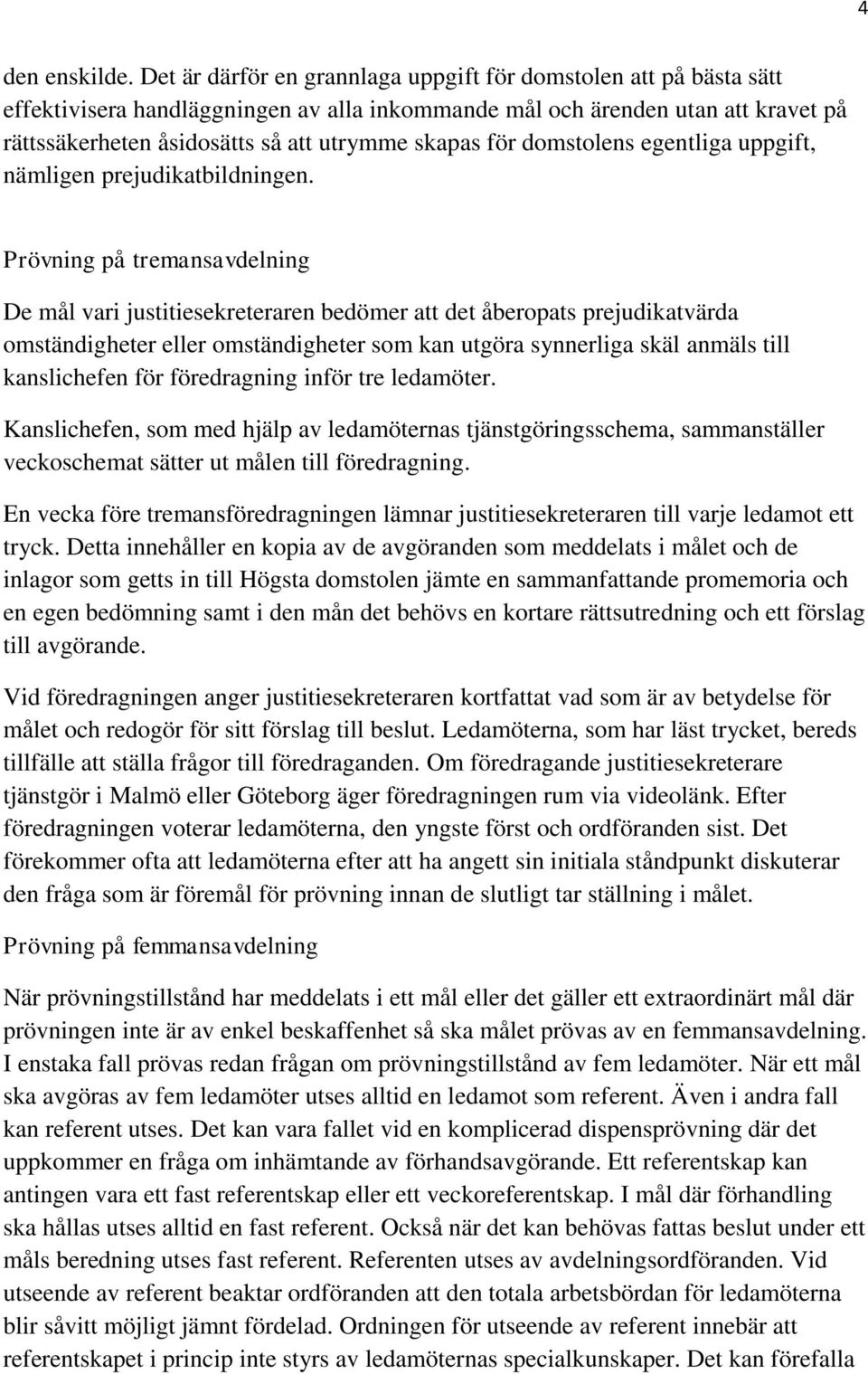 4

den enskilde. Det är därför en grannlaga uppgift för domstolen att på bästa sätt effektivisera handläggningen av alla inkommande mål och ärenden utan att kravet på rättssäkerheten åsidosätts så att utrymme skapas för domstolens egentliga uppgift, nämligen prejudikatbildningen.

Prövning på tremansavdelning

De mål vari justitiesekreteraren bedömer att det åberopats prejudikatvärda omständigheter eller omständigheter som kan utgöra synnerliga skäl anmäls till kanslichefen för föredragning inför tre ledamöter.

Kanslichefen, som med hjälp av ledamöternas tjänstgöringsschema, sammanställer veckoschemat sätter ut målen till föredragning.

En vecka före tremansföredragningen lämnar justitiesekreteraren till varje ledamot ett tryck. Detta innehåller en kopia av de avgöranden som meddelats i målet och de inlagor som getts in till Högsta domstolen jämte en sammanfattande promemoria och en egen bedömning samt i den mån det behövs en kortare rättsutredning och ett förslag till avgörande.

Vid föredragningen anger justitiesekreteraren kortfattat vad som är av betydelse för målet och redogör för sitt förslag till beslut. Ledamöterna, som har läst trycket, bereds tillfälle att ställa frågor till föredraganden. Om föredragande justitiesekreterare tjänstgör i Malmö eller Göteborg äger föredragningen rum via videolänk. Efter föredragningen voterar ledamöterna, den yngste först och ordföranden sist. Det förekommer ofta att ledamöterna efter att ha angett sin initiala ståndpunkt diskuterar den fråga som är föremål för prövning innan de slutligt tar ställning i målet.

Prövning på femmansavdelning

När prövningstillstånd har meddelats i ett mål eller det gäller ett extraordinärt mål där prövningen inte är av enkel beskaffenhet så ska målet prövas av en femmansavdelning. I enstaka fall prövas redan frågan om prövningstillstånd av fem ledamöter. När ett mål ska avgöras av fem ledamöter utses alltid en ledamot som referent. Även i andra fall kan referent utses. Det kan vara fallet vid en komplicerad dispensprövning där det uppkommer en fråga om inhämtande av förhandsavgörande. Ett referentskap kan antingen vara ett fast referentskap eller ett veckoreferentskap. I mål där förhandling ska hållas utses alltid en fast referent. Också när det kan behövas fattas beslut under ett måls beredning utses fast referent. Referenten utses av avdelningsordföranden. Vid utseende av referent beaktar ordföranden att den totala arbetsbördan för ledamöterna blir såvitt möjligt jämnt fördelad. Ordningen för utseende av referent innebär att referentskapet i princip inte styrs av ledamöternas specialkunskaper. Det kan förefalla